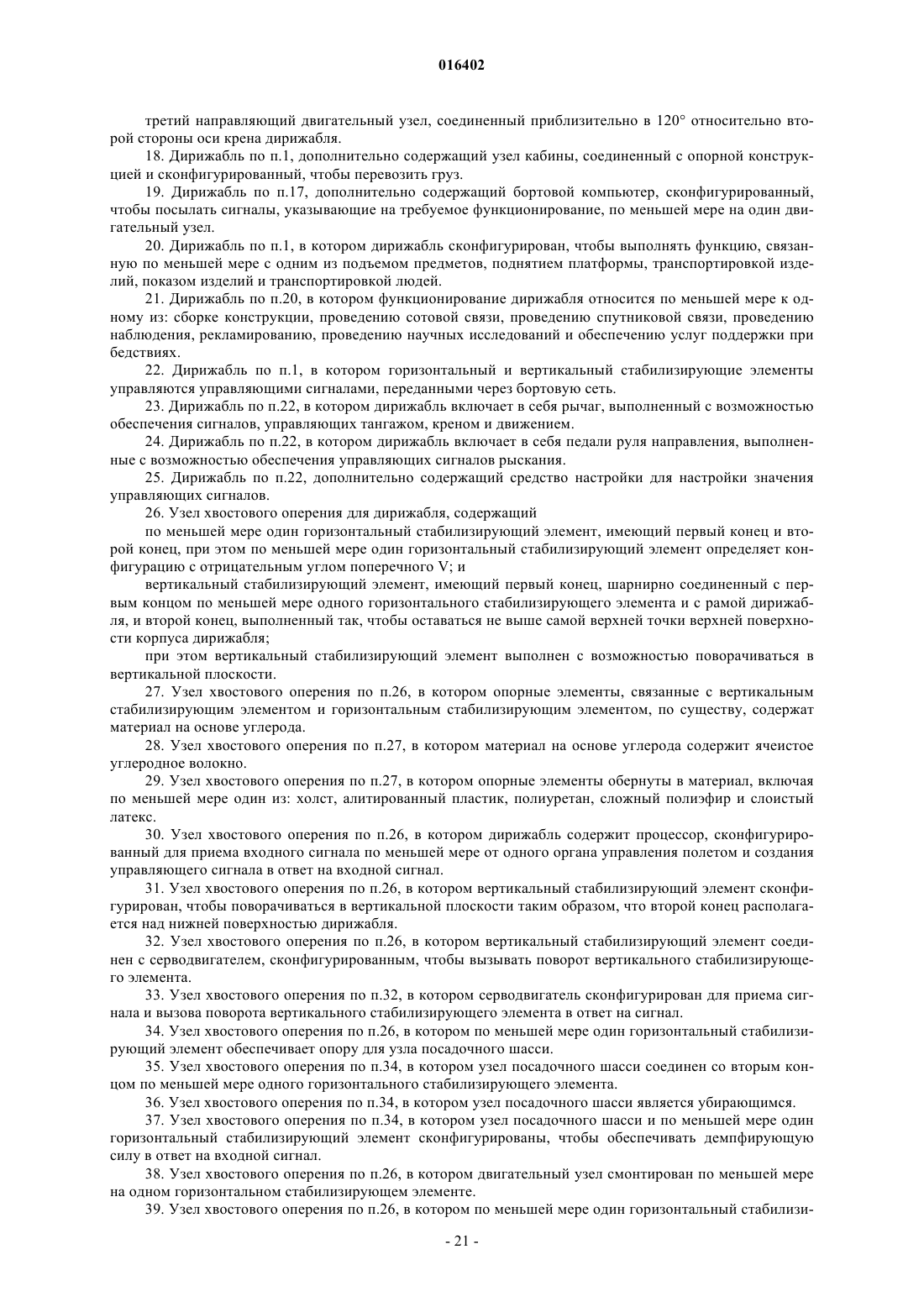 016402

третий направляющий двигательный узел, соединенный приблизительно в 120° относительно второй стороны оси крена дирижабля.

18. Дирижабль по п.1, дополнительно содержащий узел кабины, соединенный с опорной конструкцией и сконфигурированный, чтобы перевозить груз.

19. Дирижабль по п.17, дополнительно содержащий бортовой компьютер, сконфигурированный, чтобы посылать сигналы, указывающие на требуемое функционирование, по меньшей мере на один двигательный узел.

20. Дирижабль по п.1, в котором дирижабль сконфигурирован, чтобы выполнять функцию, связанную по меньшей мере с одним из подъемом предметов, поднятием платформы, транспортировкой изделий, показом изделий и транспортировкой людей.

21. Дирижабль по п.20, в котором функционирование дирижабля относится по меньшей мере к одному из: сборке конструкции, проведению сотовой связи, проведению спутниковой связи, проведению наблюдения, рекламированию, проведению научных исследований и обеспечению услуг поддержки при бедствиях.

22. Дирижабль по п.1, в котором горизонтальный и вертикальный стабилизирующие элементы управляются управляющими сигналами, переданными через бортовую сеть.

23. Дирижабль по п.22, в котором дирижабль включает в себя рычаг, выполненный с возможностью обеспечения сигналов, управляющих тангажом, креном и движением.

24. Дирижабль по п.22, в котором дирижабль включает в себя педали руля направления, выполненные с возможностью обеспечения управляющих сигналов рыскания.

25. Дирижабль по п.22, дополнительно содержащий средство настройки для настройки значения управляющих сигналов.

26. Узел хвостового оперения для дирижабля, содержащий

по меньшей мере один горизонтальный стабилизирующий элемент, имеющий первый конец и второй конец, при этом по меньшей мере один горизонтальный стабилизирующий элемент определяет конфигурацию с отрицательным углом поперечного V; и

вертикальный стабилизирующий элемент, имеющий первый конец, шарнирно соединенный с первым концом по меньшей мере одного горизонтального стабилизирующего элемента и с рамой дирижабля, и второй конец, выполненный так, чтобы оставаться не выше самой верхней точки верхней поверхности корпуса дирижабля;

при этом вертикальный стабилизирующий элемент выполнен с возможностью поворачиваться в вертикальной плоскости.

27. Узел хвостового оперения по п.26, в котором опорные элементы, связанные с вертикальным стабилизирующим элементом и горизонтальным стабилизирующим элементом, по существу, содержат материал на основе углерода.

28. Узел хвостового оперения по п.27, в котором материал на основе углерода содержит ячеистое углеродное волокно.

29. Узел хвостового оперения по п.27, в котором опорные элементы обернуты в материал, включая по меньшей мере один из: холст, алитированный пластик, полиуретан, сложный полиэфир и слоистый латекс.

30. Узел хвостового оперения по п.26, в котором дирижабль содержит процессор, сконфигурированный для приема входного сигнала по меньшей мере от одного органа управления полетом и создания управляющего сигнала в ответ на входной сигнал.

31. Узел хвостового оперения по п.26, в котором вертикальный стабилизирующий элемент сконфигурирован, чтобы поворачиваться в вертикальной плоскости таким образом, что второй конец располагается над нижней поверхностью дирижабля.

32. Узел хвостового оперения по п.26, в котором вертикальный стабилизирующий элемент соединен с серводвигателем, сконфигурированным, чтобы вызывать поворот вертикального стабилизирующего элемента.

33. Узел хвостового оперения по п.32, в котором серводвигатель сконфигурирован для приема сигнала и вызова поворота вертикального стабилизирующего элемента в ответ на сигнал.

34. Узел хвостового оперения по п.26, в котором по меньшей мере один горизонтальный стабилизирующий элемент обеспечивает опору для узла посадочного шасси.

35. Узел хвостового оперения по п.34, в котором узел посадочного шасси соединен со вторым концом по меньшей мере одного горизонтального стабилизирующего элемента.

36. Узел хвостового оперения по п.34, в котором узел посадочного шасси является убирающимся.

37. Узел хвостового оперения по п.34, в котором узел посадочного шасси и по меньшей мере один горизонтальный стабилизирующий элемент сконфигурированы, чтобы обеспечивать демпфирующую силу в ответ на входной сигнал.

38. Узел хвостового оперения по п.26, в котором двигательный узел смонтирован по меньшей мере на одном горизонтальном стабилизирующем элементе.

39. Узел хвостового оперения по п.26, в котором по меньшей мере один горизонтальный стабилизи-

- 21 -